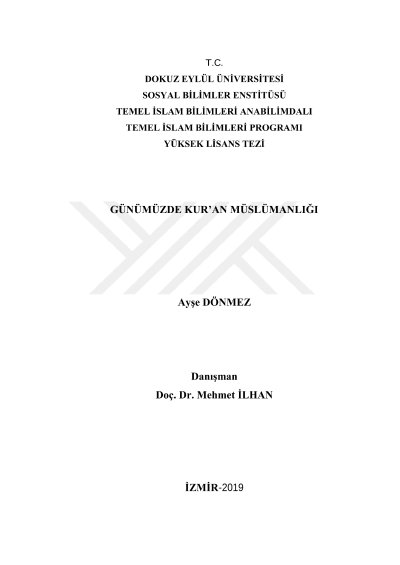 T.C.
DOKUZ EYLÜL ÜNİVERSİTESİ
SOSYAL BİLİMLER ENSTİTÜSÜ
TEMEL İSLAM BİLİMLERİ ANABİLİMDALI
TEMEL İSLAM BİLİMLERİ PROGRAMI
YÜKSEK LİSANS TEZİ

GÜNÜMÜZDE KUR'AN MÜSLÜMANLIĞI

Ayşe DÖNMEZ

Danışman
Doç. Dr. Mehmet İLHAN

İZMİR-2019